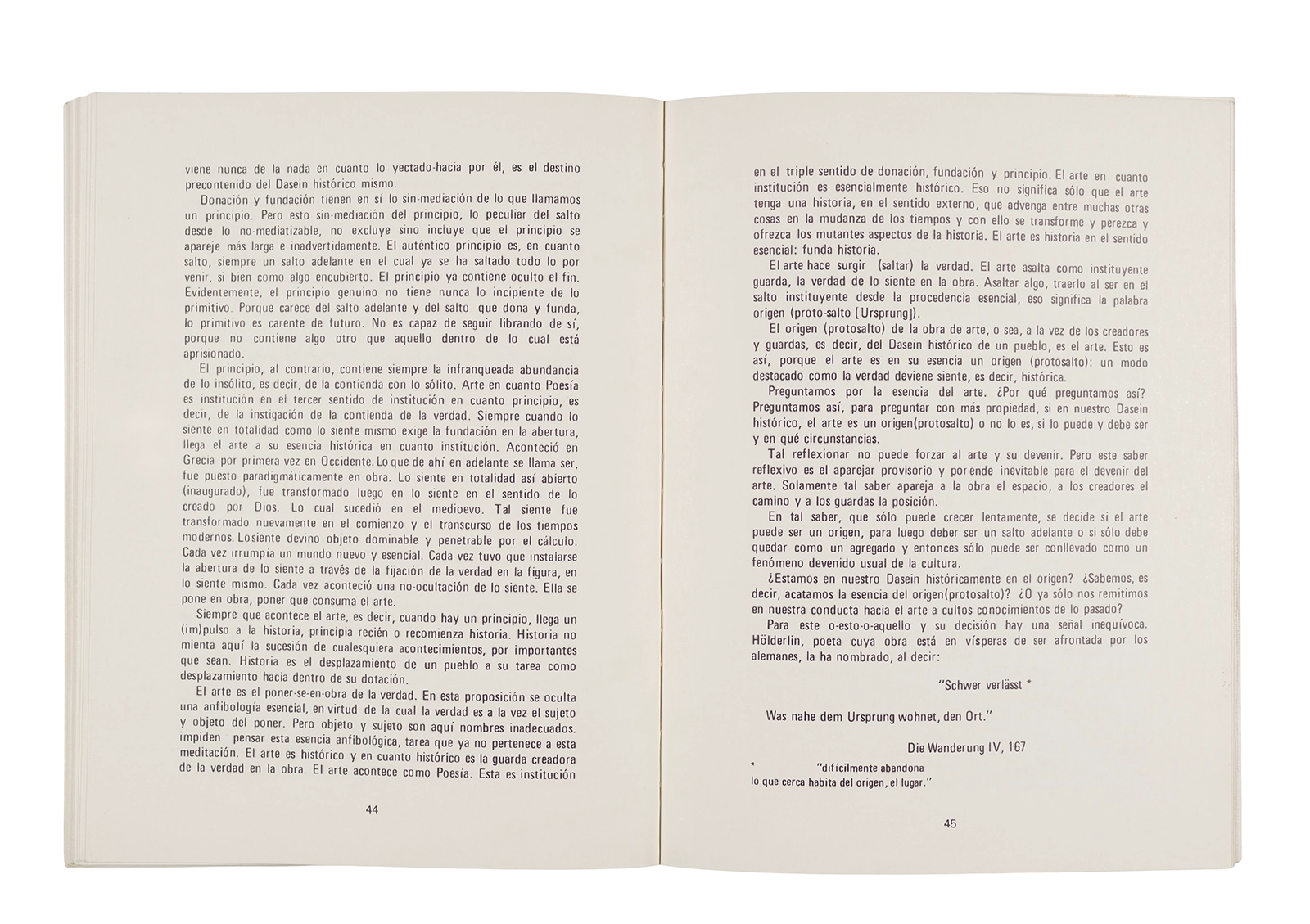 viene nunca de la nada en cuanto lo yectado-hacia por él, es el destino precontenido del Dasein histórico mismo.

Donación y fundación tienen en sí lo sin-mediación de lo que llamamos un principio. Pero esto sin-mediación del principio, lo peculiar del salto desde lo no-mediatizable, no excluye sino incluye que el principio se apareje más larga e inadvertidamente. El auténtico principio es, en cuanto salto, siempre un salto adelante en el cual ya se ha saltado todo lo por venir, si bien como algo encubierto. El principio ya contiene oculto el fin. Evidentemente, el principio genuino no tiene nunca lo incipiente de lo primitivo. Porque carece del salto adelante y del salto que dona y funda, lo primitivo es carente de futuro. No es capaz de seguir librando de sí, porque no contiene algo otro que aquello dentro de lo cual está aprisionado.

El principio, al contrario, contiene siempre la infranqueada abundancia de lo insólito, es decir, de la contienda con lo sólito. Arte en cuanto Poesía es institución en el tercer sentido de institución en cuanto principio, es decir, de la instigación de la contienda de la verdad. Siempre cuando lo siente en totalidad como lo siente mismo exige la fundación en la abertura, llega el arte a su esencia histórica en cuanto institución. Aconteció en Grecia por primera vez en Occidente. Lo que de ahí en adelante se llama ser, fue puesto paradigmáticamente en obra. Lo siente en totalidad así abierto (inaugurado), fue transformado luego en lo siente en el sentido de lo creado por Dios. Lo cual sucedió en el medioevo. Tal siente fue transformado nuevamente en el comienzo y el transcurso de los tiempos modernos. Lo siente devino objeto dominable y penetrable por el cálculo. Cada vez irrumpía un mundo nuevo y esencial. Cada vez tuvo que instalarse la abertura de lo siente a través de la fijación de la verdad en la figura, en lo siente mismo. Cada vez aconteció una no-ocultación de lo siente. Ella se pone en obra, poner que consuma el arte.

Siempre que acontece el arte, es decir, cuando hay un principio, llega un (im)pulso a la historia, principia recién o recomienza historia. Historia no mienta aquí la sucesión de cualesquiera acontecimientos, por importantes que sean. Historia es el desplazamiento de un pueblo a su tarea como desplazamiento hacia dentro de su dotación.

El arte es el poner-se-en-obra de la verdad. En esta proposición se oculta una anfibología esencial, en virtud de la cual la verdad es a la vez el sujeto y objeto del poner. Pero objeto y sujeto son aquí nombres inadecuados. impiden pensar esta esencia anfibológica, tarea que ya no pertenece a esta meditación. El arte es histórico y en cuanto histórico es la guarda creadora de la verdad en la obra. El arte acontece como Poesía. Esta es institución

44

en el triple sentido de donación, fundación y principio. El arte en cuanto institución es esencialmente histórico. Eso no significa sólo que el arte tenga una historia, en el sentido externo, que advenga entre muchas otras cosas en la mudanza de los tiempos y con ello se transforme y perezca y ofrezca los mutantes aspectos de la historia. El arte es historia en el sentido esencial: funda historia.

El arte hace surgir (saltar) la verdad. El arte asalta como instituyente guarda, la verdad de lo siente en la obra. Asaltar algo, traerlo al ser en el salto instituyente desde la procedencia esencial, eso significa la palabra origen (proto-salto [Ursprung]).

El origen (protosalto) de la obra de arte, o sea, a la vez de los creadores y guardas, es decir, del Dasein histórico de un pueblo, es el arte. Esto es así, porque el arte es en su esencia un origen (protosalto): un modo destacado como la verdad deviene siente, es decir, histórica.

Preguntamos por la esencia del arte. ¿Por qué preguntamos así? Preguntamos así, para preguntar con más propiedad, si en nuestro Dasein histórico, el arte es un origen(protosalto) o no lo es, si lo puede y debe ser y en qué circunstancias.

Tal reflexionar no puede forzar al arte y su devenir. Pero este saber reflexivo es el aparejar provisorio y por ende inevitable para el devenir del arte. Solamente tal saber apareja a la obra el espacio, a los creadores el camino y a los guardas la posición.

En tal saber, que sólo puede crecer lentamente, se decide si el arte puede ser un origen, para luego deber ser un salto adelante o si sólo debe quedar como un agregado y entonces sólo puede ser conllevado como un fenómeno devenido usual de la cultura.

¿Estamos en nuestro Dasein históricamente en el origen? ¿Sabemos, es decir, acatamos la esencia del origen(protosalto)? ¿O ya sólo nos remitimos en nuestra conducta hacia el arte a cultos conocimientos de lo pasado?

Para este o-esto-o-aquello y su decisión hay una señal inequívoca. Hölderlin, poeta cuya obra está en vísperas de ser afrontada por los alemanes, la ha nombrado, al decir:

"Schwer verlässt *

Was nahe dem Ursprung wohnet, den Ort."

Die Wanderung IV, 167

* "difícilmente abandona lo que cerca habita del origen, el lugar."

45